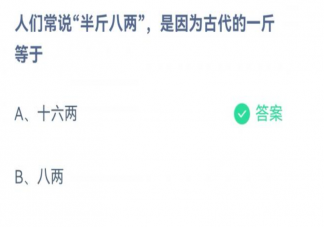 人们常说“半斤八两”，是因为古代的一斤等于

A、十六两

答案

B、八两